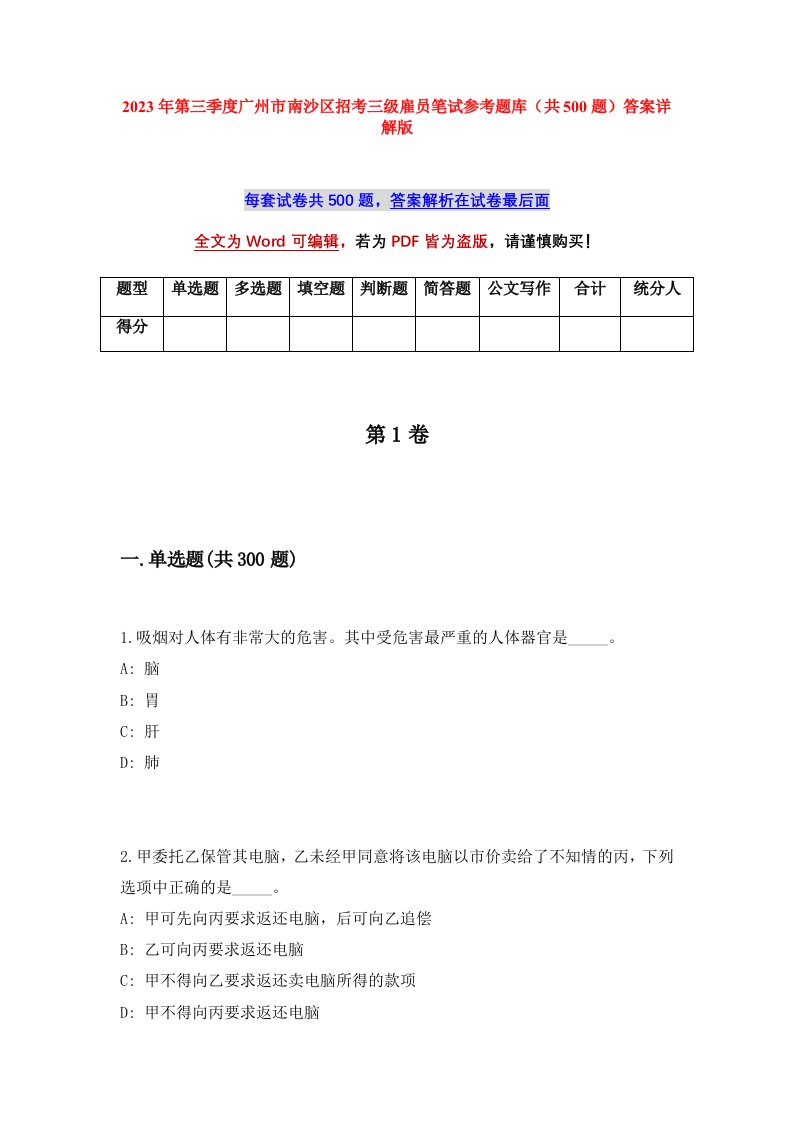 2023年第三季度广州市南沙区招考三级雇员笔试参考题库（共500题）答案详解版

每套试卷共500题，答案解析在试卷最后面

全文为Word可编辑，若为PDF皆为盗版，请谨慎购买！

| 题型 | 单选题 | 多选题 | 填空题 | 判断题 | 简答题 | 公文写作 | 合计 | 统分人 |
|---|---|---|---|---|---|---|---|---|
| 得分 | | | | | | | | |

第1卷

一.单选题(共300题)

1.吸烟对人体有非常大的危害。其中受危害最严重的人体器官是_____。
A: 脑
B: 胃
C: 肝
D: 肺

2.甲委托乙保管其电脑，乙未经甲同意将该电脑以市价卖给了不知情的丙，下列选项中正确的是_____。
A: 甲可先向丙要求返还电脑，后可向乙追偿
B: 乙可向丙要求返还电脑
C: 甲不得向乙要求返还卖电脑所得的款项
D: 甲不得向丙要求返还电脑